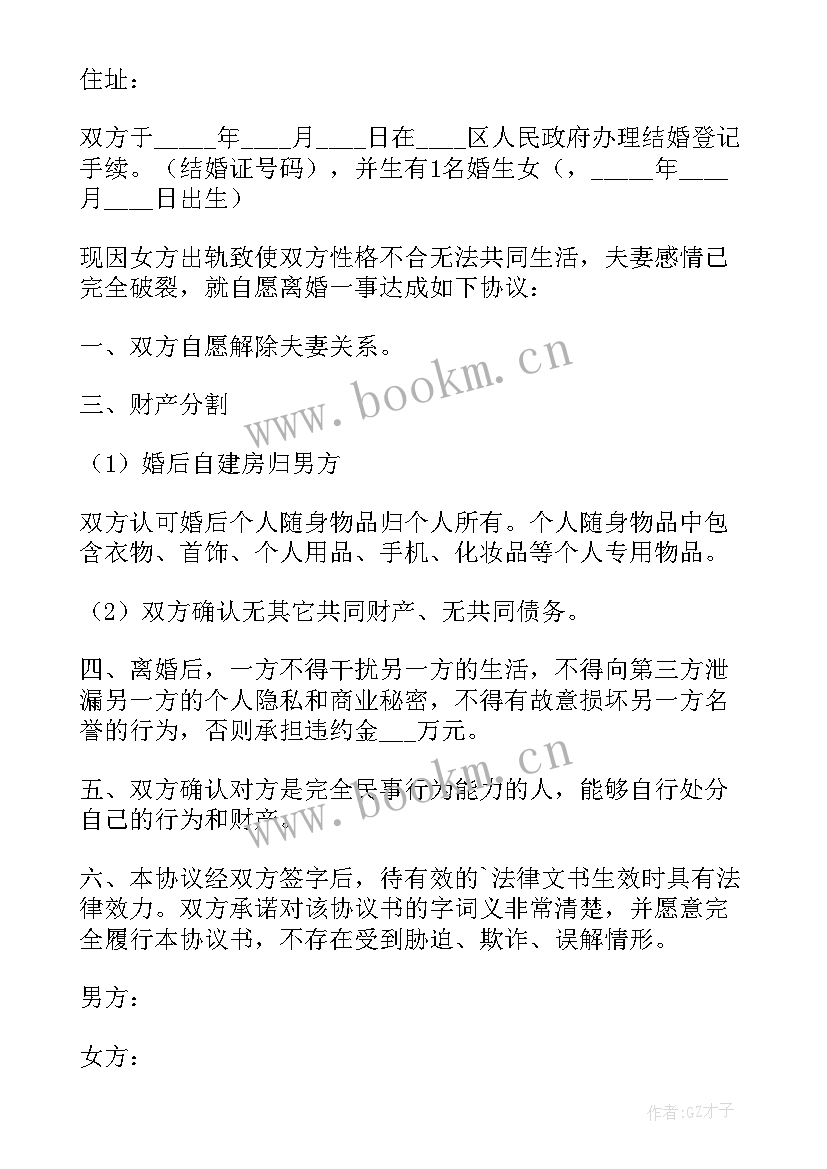 住址：

双方于_____年____月____日在____区人民政府办理结婚登记手续。（结婚证号码），并生有1名婚生女（，_____年____月____日出生）

现因女方出轨致使双方性格不合无法共同生活，夫妻感情已完全破裂，就自愿离婚一事达成如下协议：

一、双方自愿解除夫妻关系。

三、财产分割

（1）婚后自建房归男方

双方认可婚后个人随身物品归个人所有。个人随身物品中包含衣物、首饰、个人用品、手机、化妆品等个人专用物品。

（2）双方确认无其它共同财产、无共同债务。

四、离婚后，一方不得干扰另一方的生活，不得向第三方泄漏另一方的个人隐私和商业秘密，不得有故意损坏另一方名誉的行为，否则承担违约金___万元。

五、双方确认对方是完全民事行为能力的人，能够自行处分自己的行为和财产。

六、本协议经双方签字后，待有效的`法律文书生效时具有法律效力。双方承诺对该协议书的字词义非常清楚，并愿意完全履行本协议书，不存在受到胁迫、欺诈、误解情形。

男方：

女方：

www.bookm.cn

www.bookm.cn

作者:GZ才子